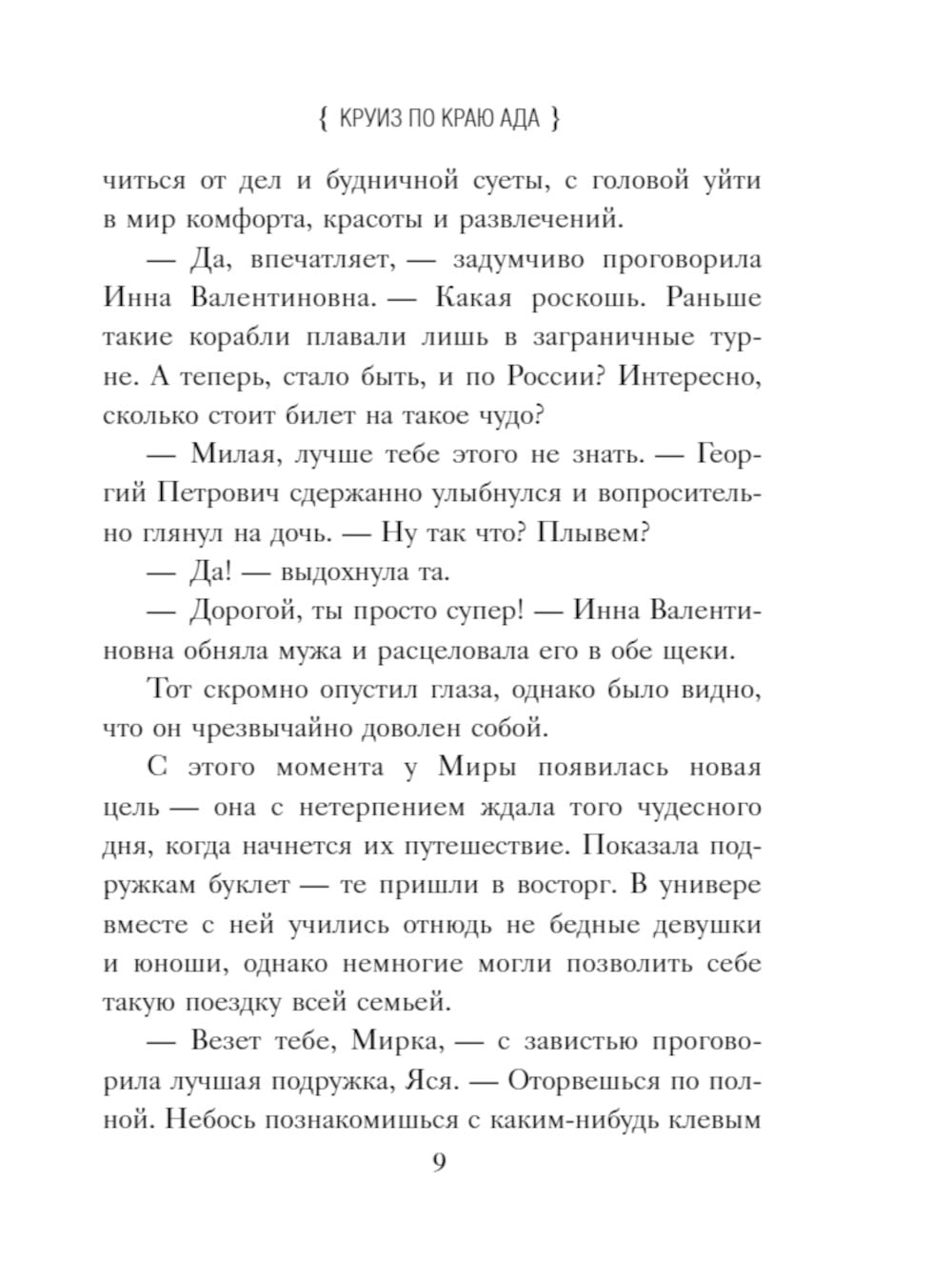 { КРУИЗ ПО КРАЮ АДА }

читься от дел и будничной суеты, с головой уйти в мир комфорта, красоты и развлечений.

— Да, впечатляет, — задумчиво проговорила Инна Валентиновна. — Какая роскошь. Раньше такие корабли плавали лишь в заграничные турне. А теперь, стало быть, и по России? Интересно, сколько стоит билет на такое чудо?

— Милая, лучше тебе этого не знать. — Георгий Петрович сдержанно улыбнулся и вопросительно глянул на дочь. — Ну так что? Плывем?

— Да! — выдохнула та.

— Дорогой, ты просто супер! — Инна Валентиновна обняла мужа и расцеловала его в обе щеки.

Тот скромно опустил глаза, однако было видно, что он чрезвычайно доволен собой.

С этого момента у Миры появилась новая цель — она с нетерпением ждала того чудесного дня, когда начнется их путешествие. Показала подружкам буклет — те пришли в восторг. В универе вместе с ней учились отнюдь не бедные девушки и юноши, однако немногие могли позволить себе такую поездку всей семьей.

— Везет тебе, Мирка, — с завистью проговорила лучшая подружка, Яся. — Оторвешься по полной. Небось познакомишься с каким-нибудь клевым

9